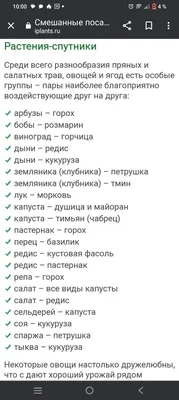 10:00 4 %

Смешанные поса...
iplants.ru

Растения-спутники

Среди всего разнообразия пряных и салатных трав, овощей и ягод есть особые группы – пары наиболее благоприятно воздействующие друг на друга:

✓ арбузы – горох
✓ бобы – розмарин
✓ виноград – горчица
✓ дыни – редис
✓ дыни – кукуруза
✓ земляника (клубника) – петрушка
✓ земляника (клубника) – тмин
✓ лук – морковь
✓ капуста – душица и майоран
✓ капуста — тимьян (чабрец)
✓ пастернак – горох
✓ перец – базилик
✓ редис – кустовая фасоль
✓ редис – пастернак
✓ репа – горох
✓ салат – все виды капусты
✓ салат – редис
✓ сельдерей – капуста
✓ соя – кукуруза
✓ спаржа – петрушка
✓ тыква – кукуруза

Некоторые овощи настолько дружелюбны, что с дают хороший урожай рядом